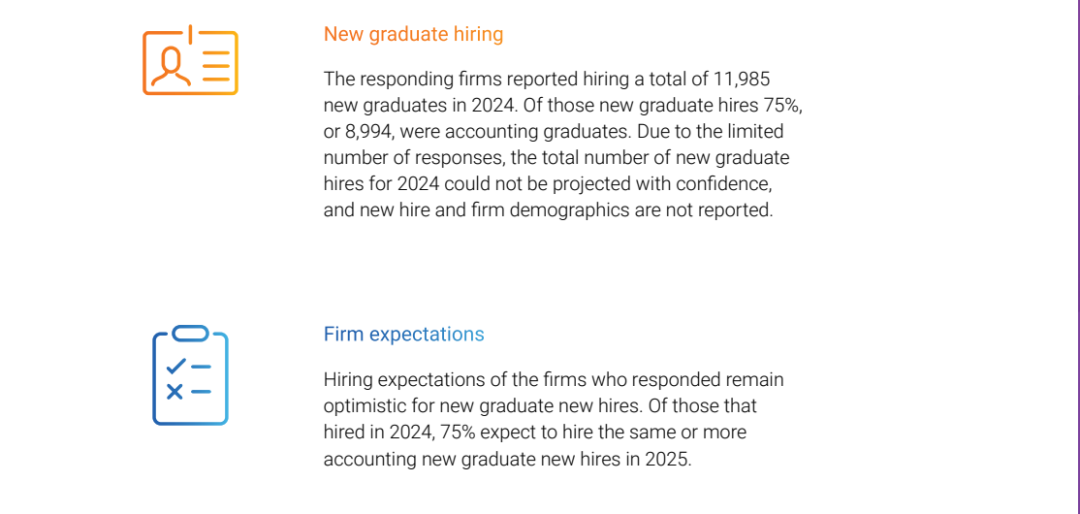 New graduate hiring

The responding firms reported hiring a total of 11,985 new graduates in 2024. Of those new graduate hires 75%, or 8,994, were accounting graduates. Due to the limited number of responses, the total number of new graduate hires for 2024 could not be projected with confidence, and new hire and firm demographics are not reported.

Firm expectations

Hiring expectations of the firms who responded remain optimistic for new graduate new hires. Of those that hired in 2024, 75% expect to hire the same or more accounting new graduate new hires in 2025.